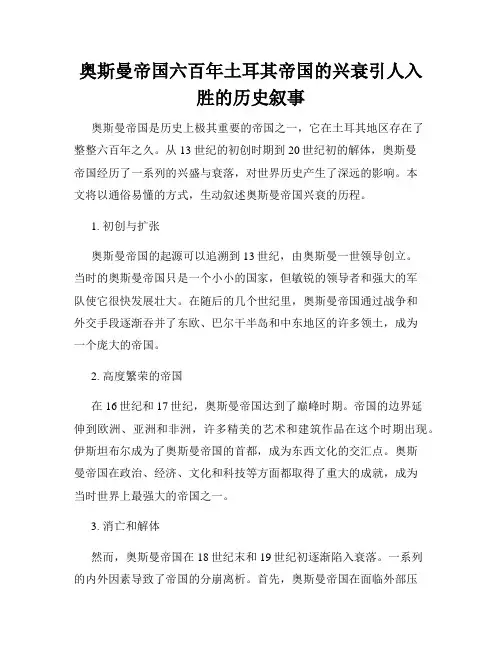 奥斯曼帝国六百年土耳其帝国的兴衰引人入胜的历史叙事

奥斯曼帝国是历史上极其重要的帝国之一，它在土耳其地区存在了整整六百年之久。从13世纪的初创时期到20世纪初的解体，奥斯曼帝国经历了一系列的兴盛与衰落，对世界历史产生了深远的影响。本文将以通俗易懂的方式，生动叙述奥斯曼帝国兴衰的历程。

1. 初创与扩张

奥斯曼帝国的起源可以追溯到13世纪，由奥斯曼一世领导创立。当时的奥斯曼帝国只是一个小小的国家，但敏锐的领导者和强大的军队使它很快发展壮大。在随后的几个世纪里，奥斯曼帝国通过战争和外交手段逐渐吞并了东欧、巴尔干半岛和中东地区的许多领土，成为一个庞大的帝国。

2. 高度繁荣的帝国

在16世纪和17世纪，奥斯曼帝国达到了巅峰时期。帝国的边界延伸到欧洲、亚洲和非洲，许多精美的艺术和建筑作品在这个时期出现。伊斯坦布尔成为了奥斯曼帝国的首都，成为东西文化的交汇点。奥斯曼帝国在政治、经济、文化和科技等方面都取得了重大的成就，成为当时世界上最强大的帝国之一。

3. 消亡和解体

然而，奥斯曼帝国在18世纪末和19世纪初逐渐陷入衰落。一系列的内外因素导致了帝国的分崩离析。首先，奥斯曼帝国在面临外部压